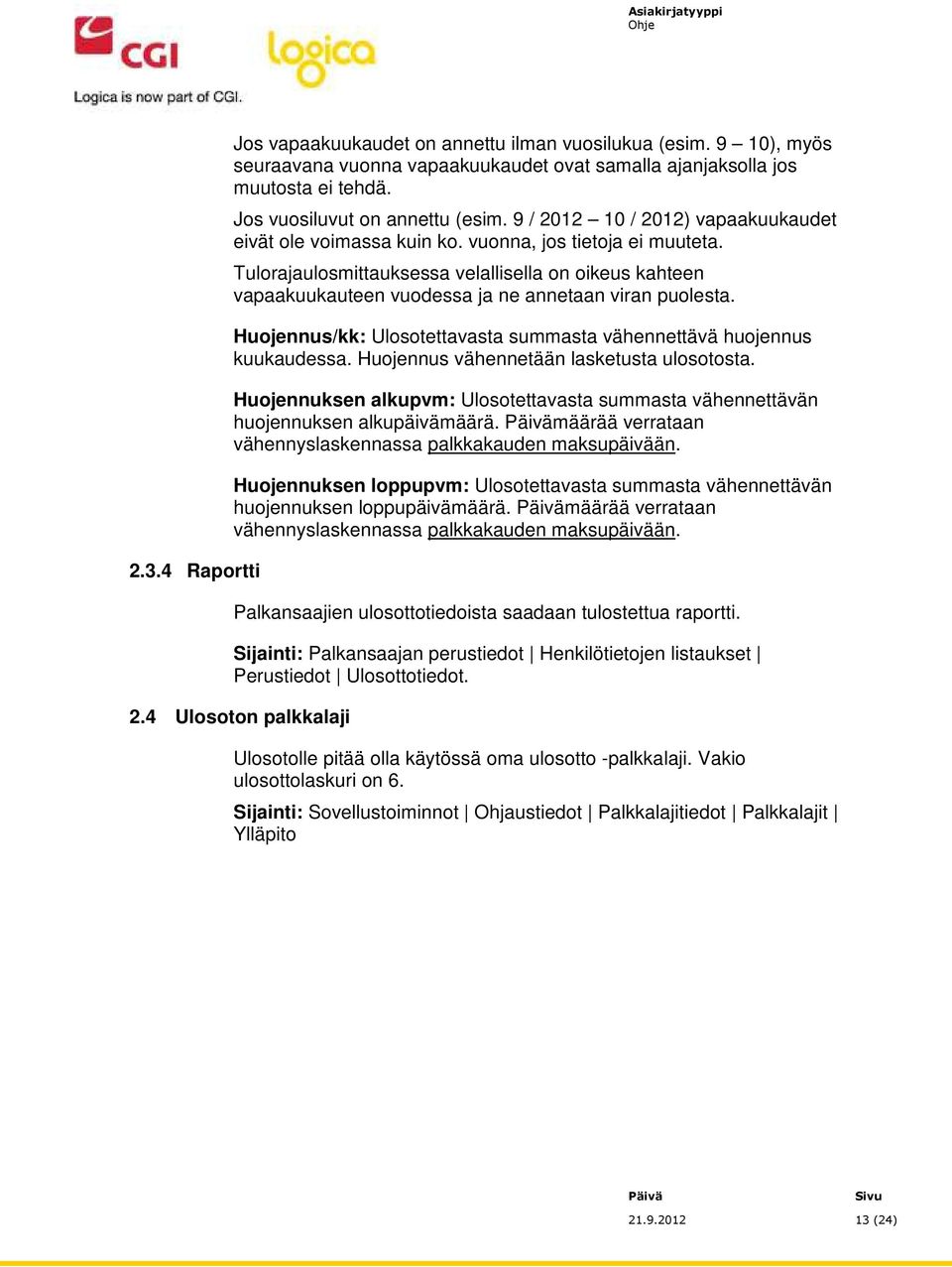 CGI logica
Logica is now part of CGI.

Asiakirjatyyppi
Ohje

Jos vapaakuukaudet on annettu ilman vuosilukua (esim. 9 – 10), myös seuraavana vuonna vapaakuukaudet ovat samalla ajanjaksolla jos muutosta ei tehdä.

Jos vuosiluvut on annettu (esim. 9 / 2012 – 10 / 2012) vapaakuukaudet eivät ole voimassa kuin ko. vuonna, jos tietoja ei muuteta.

Tulorajaulosmittauksessa velallisella on oikeus kahteen vapaakuukauteen vuodessa ja ne annetaan viran puolesta.

Huojennus/kk: Ulosotettavasta summasta vähennettävä huojennus kuukaudessa. Huojennus vähennetään lasketusta ulosotosta.

Huojennuksen alkupvm: Ulosotettavasta summasta vähennettävän huojennuksen alkupäivämäärä. Päivämäärää verrataan vähennyslaskennassa palkkakauden maksupäivään.

Huojennuksen loppupvm: Ulosotettavasta summasta vähennettävän huojennuksen loppupäivämäärä. Päivämäärää verrataan vähennyslaskennassa palkkakauden maksupäivään.

2.3.4 Raportti

Palkansaajien ulosottotiedoista saadaan tulostettua raportti.

Sijainti: Palkansaajan perustiedot | Henkilötietojen listaukset | Perustiedot | Ulosottotiedot.

2.4 Ulosoton palkkalaji

Ulosotolle pitää olla käytössä oma ulosotto -palkkalaji. Vakio ulosottolaskuri on 6.

Sijainti: Sovellustoiminnot | Ohjaustiedot | Palkkalajitiedot | Palkkalajit | Ylläpito

Päivä
21.9.2012

Sivu
13 (24)